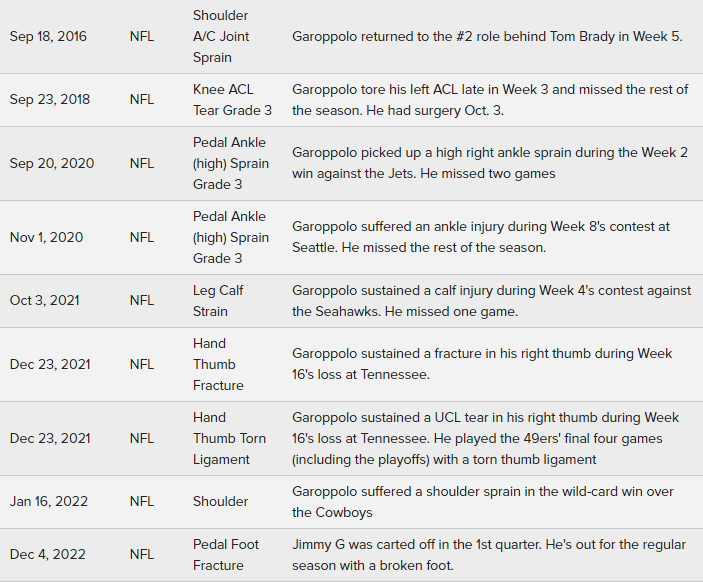 | | | | |
|---|---|---|---|
| Sep 18, 2016 | NFL | Shoulder A/C Joint Sprain | Garoppolo returned to the #2 role behind Tom Brady in Week 5. |
| Sep 23, 2018 | NFL | Knee ACL Tear Grade 3 | Garoppolo tore his left ACL late in Week 3 and missed the rest of the season. He had surgery Oct. 3. |
| Sep 20, 2020 | NFL | Pedal Ankle (high) Sprain Grade 3 | Garoppolo picked up a high right ankle sprain during the Week 2 win against the Jets. He missed two games |
| Nov 1, 2020 | NFL | Pedal Ankle (high) Sprain Grade 3 | Garoppolo suffered an ankle injury during Week 8's contest at Seattle. He missed the rest of the season. |
| Oct 3, 2021 | NFL | Leg Calf Strain | Garoppolo sustained a calf injury during Week 4's contest against the Seahawks. He missed one game. |
| Dec 23, 2021 | NFL | Hand Thumb Fracture | Garoppolo sustained a fracture in his right thumb during Week 16's loss at Tennessee. |
| Dec 23, 2021 | NFL | Hand Thumb Torn Ligament | Garoppolo sustained a UCL tear in his right thumb during Week 16's loss at Tennessee. He played the 49ers' final four games (including the playoffs) with a torn thumb ligament |
| Jan 16, 2022 | NFL | Shoulder | Garoppolo suffered a shoulder sprain in the wild-card win over the Cowboys |
| Dec 4, 2022 | NFL | Pedal Foot Fracture | Jimmy G was carted off in the 1st quarter. He's out for the regular season with a broken foot. |